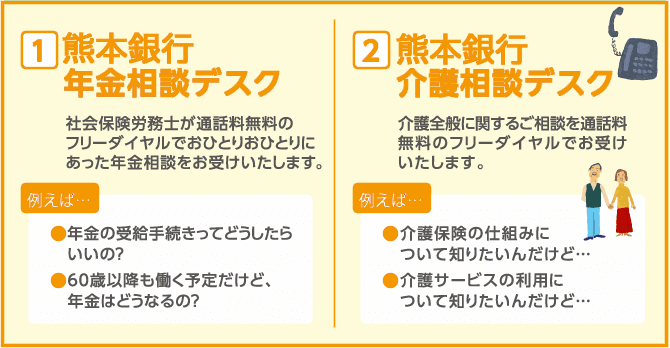 1 熊本銀行
年金相談デスク

社会保険労務士が通話料無料のフリーダイヤルでおひとりおひとりにあった年金相談をお受けいたします。

例えば…

●年金の受給手続きってどうしたらいいの?

●60歳以降も働く予定だけど、年金はどうなるの?

2 熊本銀行
介護相談デスク

介護全般に関するご相談を通話料無料のフリーダイヤルでお受けいたします。

例えば…

●介護保険の仕組みについて知りたいんだけど…

●介護サービスの利用について知りたいんだけど…